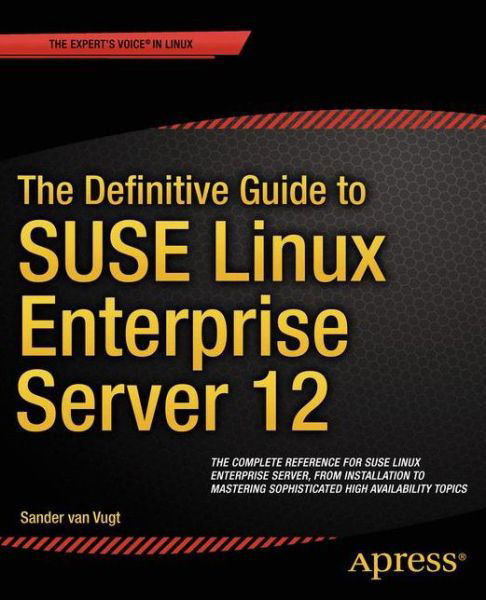 THE EXPERT'S VOICE® IN LINUX

The Definitive Guide to SUSE Linux Enterprise Server 12

THE COMPLETE REFERENCE FOR SUSE LINUX ENTERPRISE SERVER, FROM INSTALLATION TO MASTERING SOPHISTICATED HIGH AVAILABILITY TOPICS

Sander van Vugt

Apress®